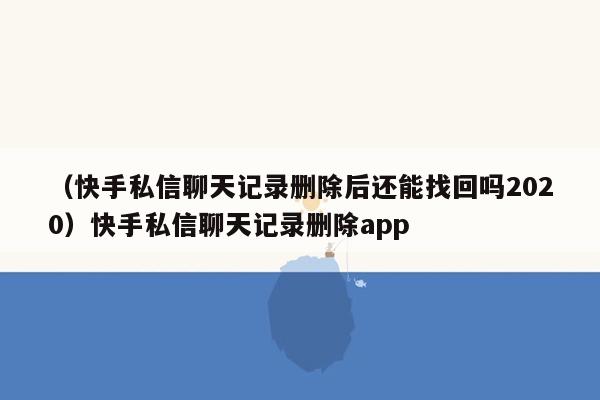 （快手私信聊天记录删除后还能找回吗2020）快手私信聊天记录删除app